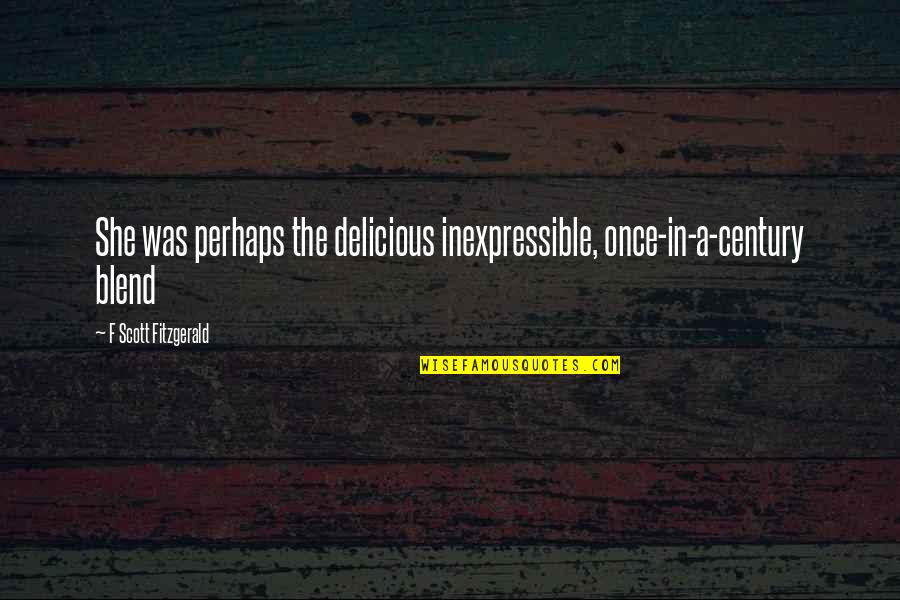 She was perhaps the delicious inexpressible, once-in-a-century blend

~ F Scott Fitzgerald

WISEFAMOUSQUOTES.COM